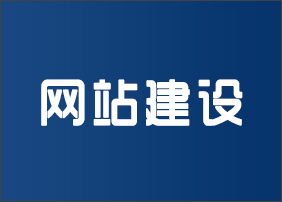 网站建设